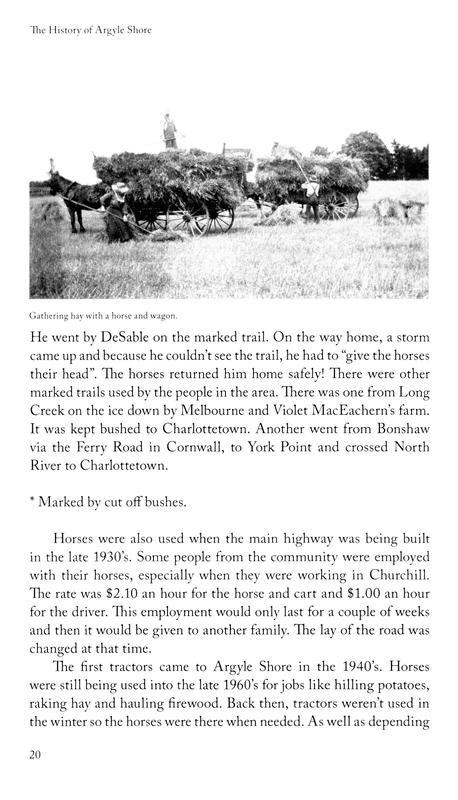 The History of Argyle Shore

Gathering hay with a horse and wagon.

He went by DeSable on the marked trail. On the way home, a storm came up and because he couldn't see the trail, he had to "give the horses their head". The horses returned him home safely! There were other marked trails used by the people in the area. There was one from Long Creek on the ice down by Melbourne and Violet MacEachern's farm. It was kept bushed to Charlottetown. Another went from Bonshaw via the Ferry Road in Cornwall, to York Point and crossed North River to Charlottetown.

* Marked by cut off bushes.

Horses were also used when the main highway was being built in the late 1930's. Some people from the community were employed with their horses, especially when they were working in Churchill. The rate was $2.10 an hour for the horse and cart and $1.00 an hour for the driver. This employment would only last for a couple of weeks and then it would be given to another family. The lay of the road was changed at that time.

The first tractors came to Argyle Shore in the 1940's. Horses were still being used into the late 1960's for jobs like hilling potatoes, raking hay and hauling firewood. Back then, tractors weren't used in the winter so the horses were there when needed. As well as depending

20